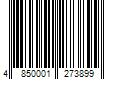 4 850001 273899